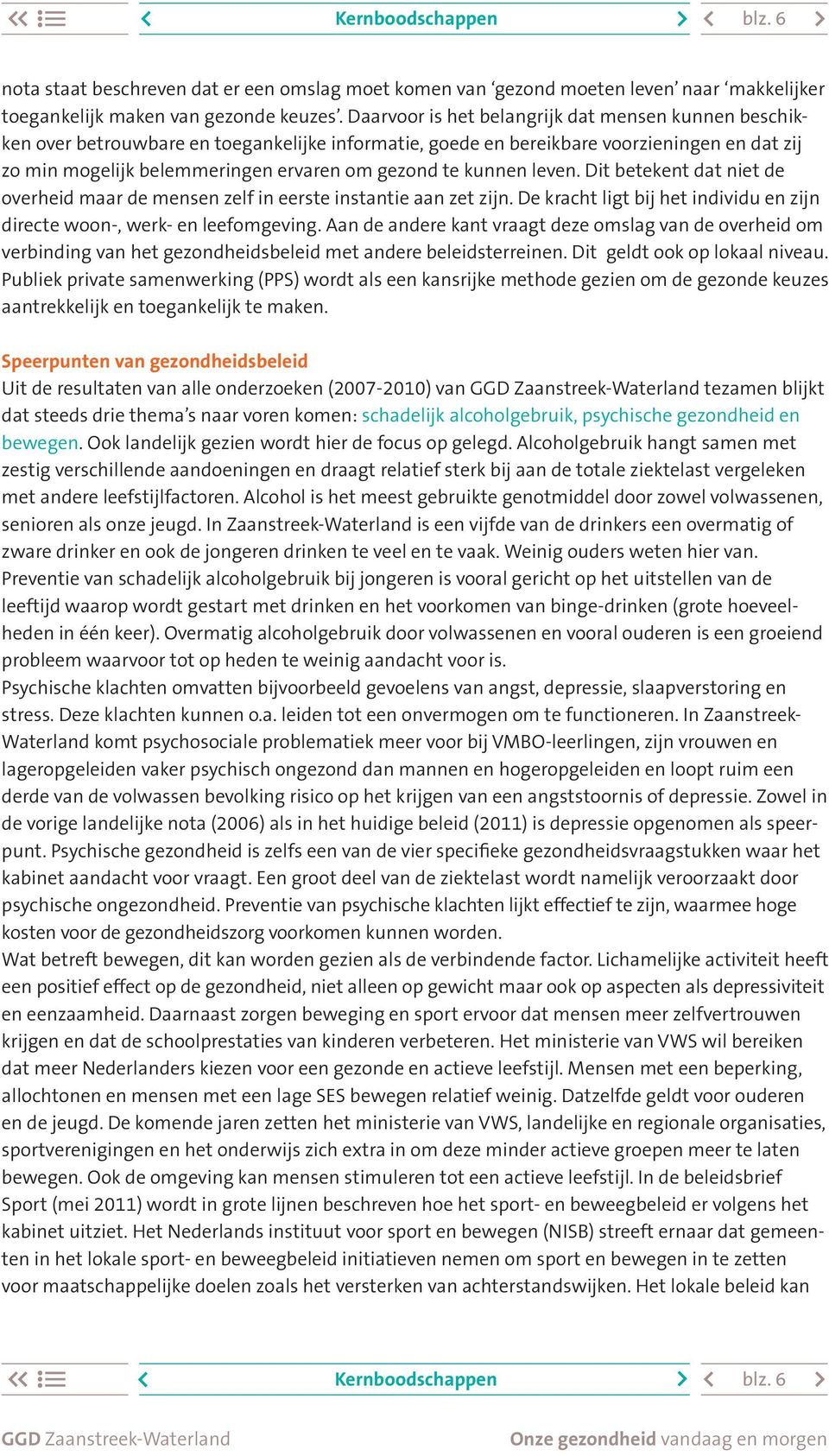 Kernboodschappen blz. 6

nota staat beschreven dat er een omslag moet komen van ‘gezond moeten leven’ naar ‘makkelijker toegankelijk maken van gezonde keuzes’. Daarvoor is het belangrijk dat mensen kunnen beschikken over betrouwbare en toegankelijke informatie, goede en bereikbare voorzieningen en dat zij zo min mogelijk belemmeringen ervaren om gezond te kunnen leven. Dit betekent dat niet de overheid maar de mensen zelf in eerste instantie aan zet zijn. De kracht ligt bij het individu en zijn directe woon-, werk- en leefomgeving. Aan de andere kant vraagt deze omslag van de overheid om verbinding van het gezondheidsbeleid met andere beleidsterreinen. Dit geldt ook op lokaal niveau. Publiek private samenwerking (PPS) wordt als een kansrijke methode gezien om de gezonde keuzes aantrekkelijk en toegankelijk te maken.

Speerpunten van gezondheidsbeleid
Uit de resultaten van alle onderzoeken (2007-2010) van GGD Zaanstreek-Waterland tezamen blijkt dat steeds drie thema’s naar voren komen: schadelijk alcoholgebruik, psychische gezondheid en bewegen. Ook landelijk gezien wordt hier de focus op gelegd. Alcoholgebruik hangt samen met zestig verschillende aandoeningen en draagt relatief sterk bij aan de totale ziektelast vergeleken met andere leefstijlfactoren. Alcohol is het meest gebruikte genotmiddel door zowel volwassenen, senioren als onze jeugd. In Zaanstreek-Waterland is een vijfde van de drinkers een overmatig of zware drinker en ook de jongeren drinken te veel en te vaak. Weinig ouders weten hier van. Preventie van schadelijk alcoholgebruik bij jongeren is vooral gericht op het uitstellen van de leeftijd waarop wordt gestart met drinken en het voorkomen van binge-drinken (grote hoeveelheden in één keer). Overmatig alcoholgebruik door volwassenen en vooral ouderen is een groeiend probleem waarvoor tot op heden te weinig aandacht voor is.
Psychische klachten omvatten bijvoorbeeld gevoelens van angst, depressie, slaapverstoring en stress. Deze klachten kunnen o.a. leiden tot een onvermogen om te functioneren. In Zaanstreek-Waterland komt psychosociale problematiek meer voor bij VMBO-leerlingen, zijn vrouwen en lageropgeleiden vaker psychisch ongezond dan mannen en hogeropgeleiden en loopt ruim een derde van de volwassen bevolking risico op het krijgen van een angststoornis of depressie. Zowel in de vorige landelijke nota (2006) als in het huidige beleid (2011) is depressie opgenomen als speerpunt. Psychische gezondheid is zelfs een van de vier specifieke gezondheidsvraagstukken waar het kabinet aandacht voor vraagt. Een groot deel van de ziektelast wordt namelijk veroorzaakt door psychische ongezondheid. Preventie van psychische klachten lijkt effectief te zijn, waarmee hoge kosten voor de gezondheidszorg voorkomen kunnen worden.
Wat betreft bewegen, dit kan worden gezien als de verbindende factor. Lichamelijke activiteit heeft een positief effect op de gezondheid, niet alleen op gewicht maar ook op aspecten als depressiviteit en eenzaamheid. Daarnaast zorgen beweging en sport ervoor dat mensen meer zelfvertrouwen krijgen en dat de schoolprestaties van kinderen verbeteren. Het ministerie van VWS wil bereiken dat meer Nederlanders kiezen voor een gezonde en actieve leefstijl. Mensen met een beperking, allochtonen en mensen met een lage SES bewegen relatief weinig. Datzelfde geldt voor ouderen en de jeugd. De komende jaren zetten het ministerie van VWS, landelijke en regionale organisaties, sportverenigingen en het onderwijs zich extra in om deze minder actieve groepen meer te laten bewegen. Ook de omgeving kan mensen stimuleren tot een actieve leefstijl. In de beleidsbrief Sport (mei 2011) wordt in grote lijnen beschreven hoe het sport- en beweegbeleid er volgens het kabinet uitziet. Het Nederlands instituut voor sport en bewegen (NISB) streeft ernaar dat gemeenten in het lokale sport- en beweegbeleid initiatieven nemen om sport en bewegen in te zetten voor maatschappelijke doelen zoals het versterken van achterstandswijken. Het lokale beleid kan

Kernboodschappen blz. 6

GGD Zaanstreek-Waterland Onze gezondheid vandaag en morgen